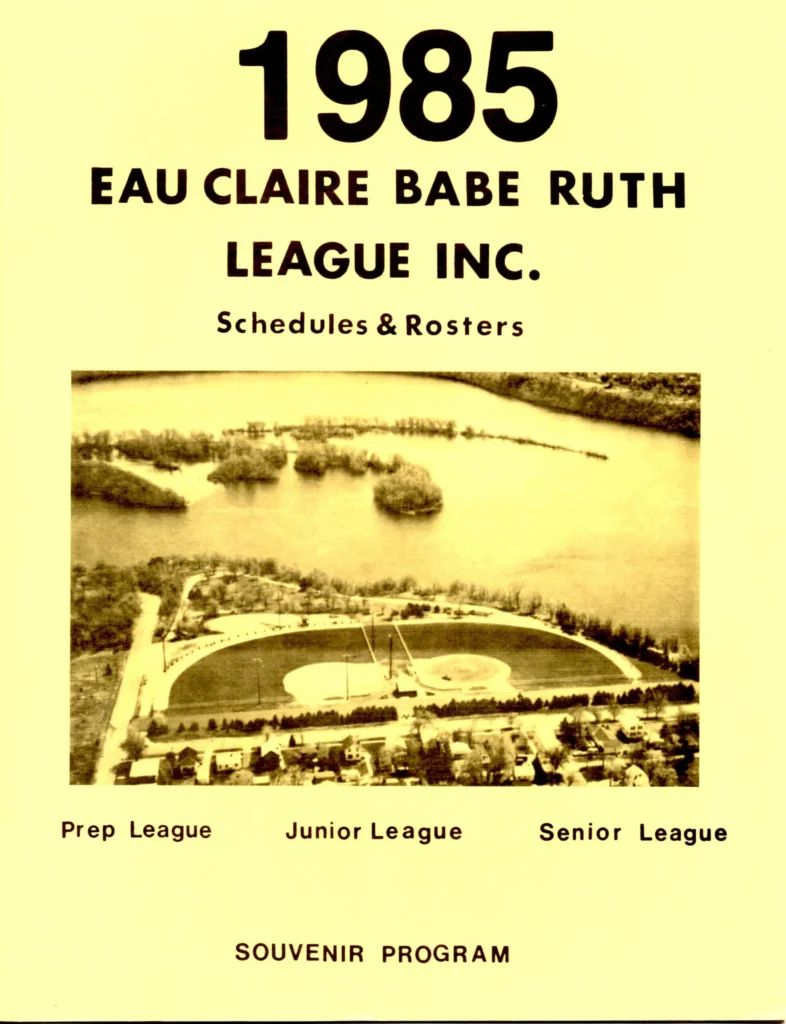 1985

EAU CLAIRE BABE RUTH LEAGUE INC.

Schedules & Rosters

Prep League Junior League Senior League

SOUVENIR PROGRAM